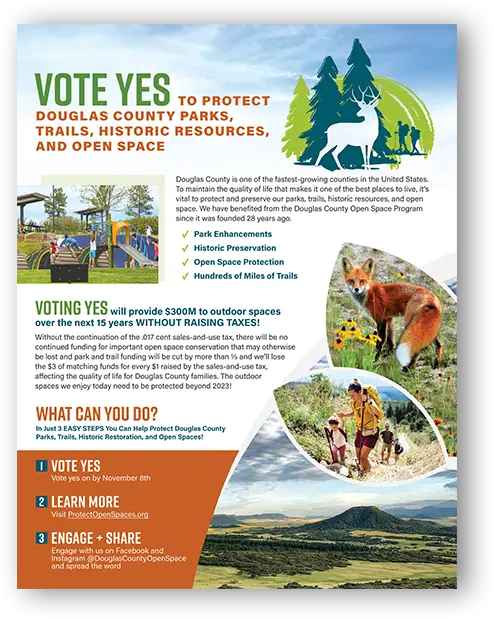 VOTE YES TO PROTECT DOUGLAS COUNTY PARKS, TRAILS, HISTORIC RESOURCES, AND OPEN SPACE

Douglas County is one of the fastest-growing counties in the United States. To maintain the quality of life that makes it one of the best places to live, it's vital to protect and preserve our parks, trails, historic resources, and open space. We have benefited from the Douglas County Open Space Program since it was founded 28 years ago.

✓ Park Enhancements
✓ Historic Preservation
✓ Open Space Protection
✓ Hundreds of Miles of Trails

VOTING YES will provide $300M to outdoor spaces over the next 15 years WITHOUT RAISING TAXES!

Without the continuation of the .017 cent sales-and-use tax, there will be no continued funding for important open space conservation that may otherwise be lost and park and trail funding will be cut by more than ⅓ and we'll lose the $3 of matching funds for every $1 raised by the sales-and-use tax, affecting the quality of life for Douglas County families. The outdoor spaces we enjoy today need to be protected beyond 2023!

WHAT CAN YOU DO?

In Just 3 EASY STEPS You Can Help Protect Douglas County Parks, Trails, Historic Restoration, and Open Spaces!

1 VOTE YES
Vote yes on by November 8th

2 LEARN MORE
Visit ProtectOpenSpaces.org

3 ENGAGE + SHARE
Engage with us on Facebook and Instagram @DouglasCountyOpenSpace and spread the word